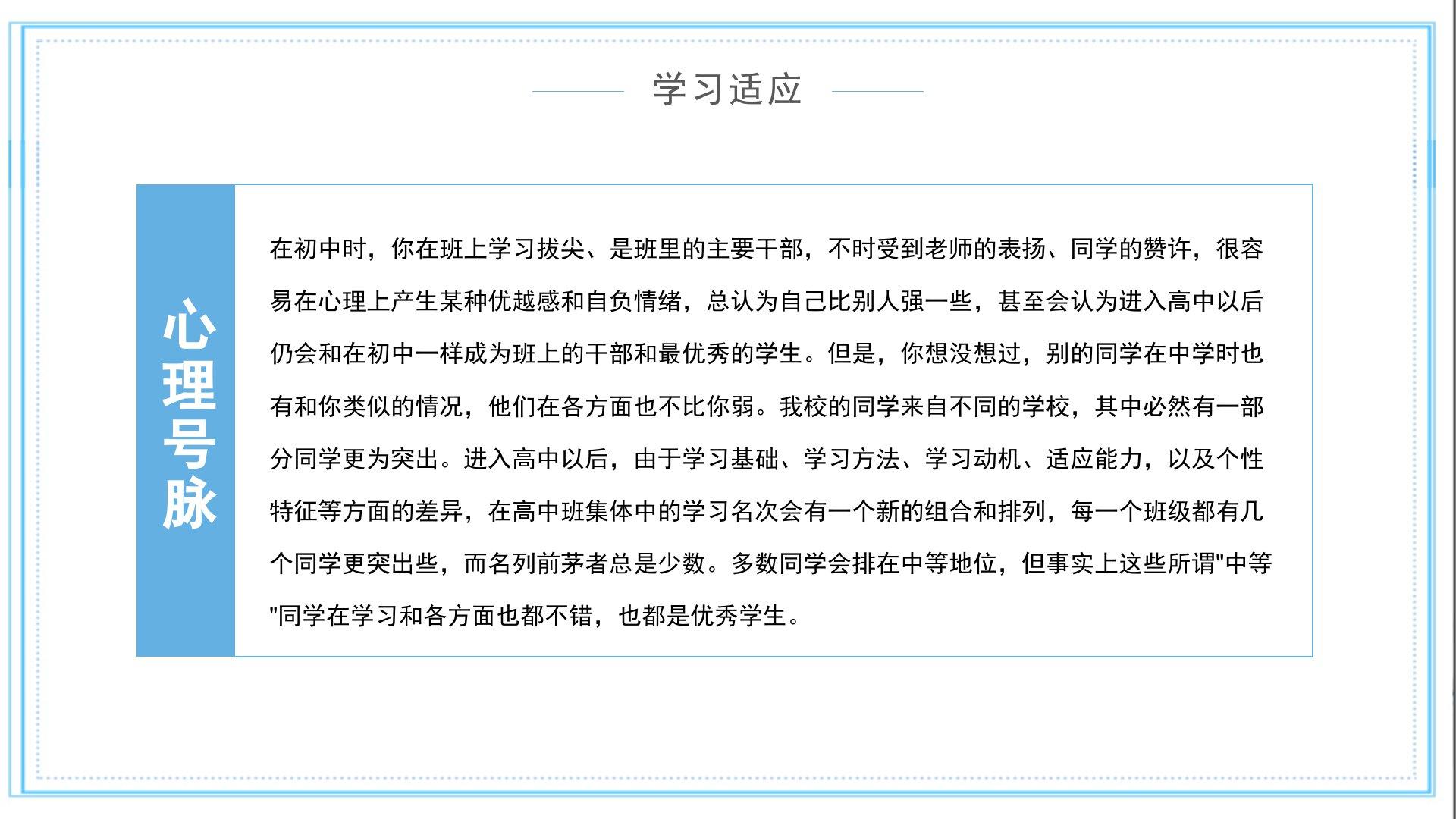 学习适应

心理号脉

在初中时，你在班上学习拔尖、是班里的主要干部，不时受到老师的表扬、同学的赞许，很容易在心理上产生某种优越感和自负情绪，总认为自己比别人强一些，甚至会认为进入高中以后仍会和在初中一样成为班上的干部和最优秀的学生。但是，你想没想过，别的同学在中学时也有和你类似的情况，他们在各方面也不比你弱。我校的同学来自不同的学校，其中必然有一部分同学更为突出。进入高中以后，由于学习基础、学习方法、学习动机、适应能力，以及个性特征等方面的差异，在高中班集体中的学习名次会有一个新的组合和排列，每一个班级都有几个同学更突出些，而名列前茅者总是少数。多数同学会排在中等地位，但事实上这些所谓"中等"同学在学习和各方面也都不错，也都是优秀学生。